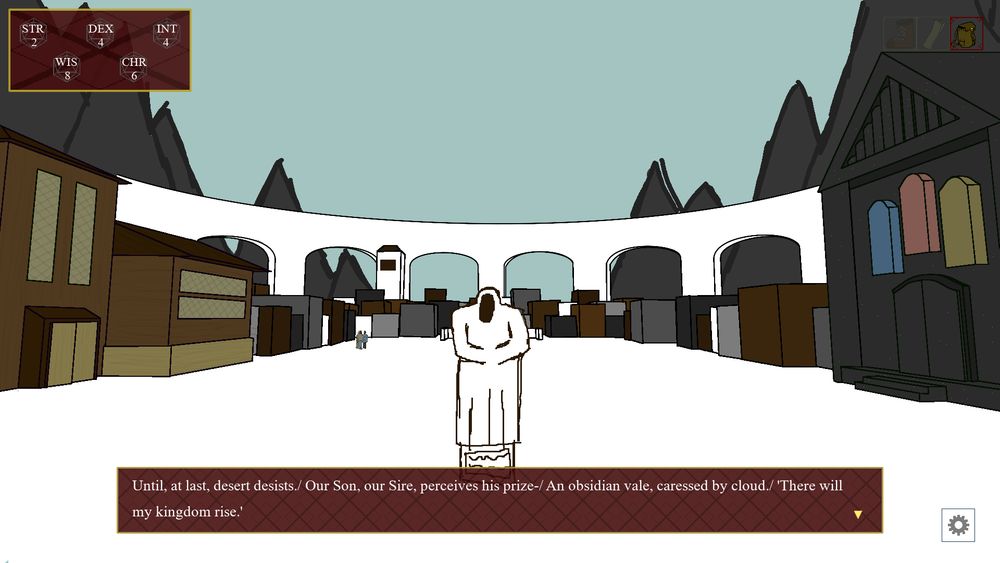 STR
2
DEX
4
INT
4
WIS
8
CHR
6

Until, at last, desert desists./ Our Son, our Sire, perceives his prize-/ An obsidian vale, caressed by cloud./ 'There will my kingdom rise.'